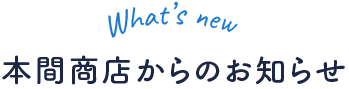 What's new

本間商店からのお知らせ